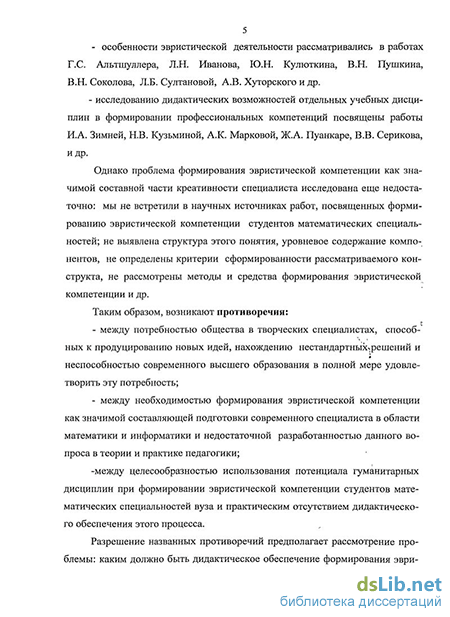 5

- особенности эвристической деятельности рассматривались в работах Г.С. Альтшуллера, Л.Н. Иванова, Ю.Н. Кулюткина, В.Н. Пушкина, В.Н. Соколова, Л.Б. Султановой, А.В. Хуторского и др.

- исследованию дидактических возможностей отдельных учебных дисциплин в формировании профессиональных компетенций посвящены работы И.А. Зимней, Н.В. Кузьминой, А.К. Марковой, Ж.А. Пуанкаре, В.В. Серикова, и др.

Однако проблема формирования эвристической компетенции как значимой составной части креативности специалиста исследована еще недостаточно: мы не встретили в научных источниках работ, посвященных формированию эвристической компетенции студентов математических специальностей; не выявлена структура этого понятия, уровневое содержание компонентов, не определены критерии сформированности рассматриваемого конструкта, не рассмотрены методы и средства формирования эвристической компетенции и др.

Таким образом, возникают противоречия:

- между потребностью общества в творческих специалистах, способных к продуцированию новых идей, нахождению нестандартных решений и неспособностью современного высшего образования в полной мере удовлетворить эту потребность;

- между необходимостью формирования эвристической компетенции как значимой составляющей подготовки современного специалиста в области математики и информатики и недостаточной разработанностью данного вопроса в теории и практике педагогики;

-между целесообразностью использования потенциала гуманитарных дисциплин при формировании эвристической компетенции студентов математических специальностей вуза и практическим отсутствием дидактического обеспечения этого процесса.

Разрешение названных противоречий предполагает рассмотрение проблемы: каким должно быть дидактическое обеспечение формирования эври-

dsLib.net
библиотека диссертаций